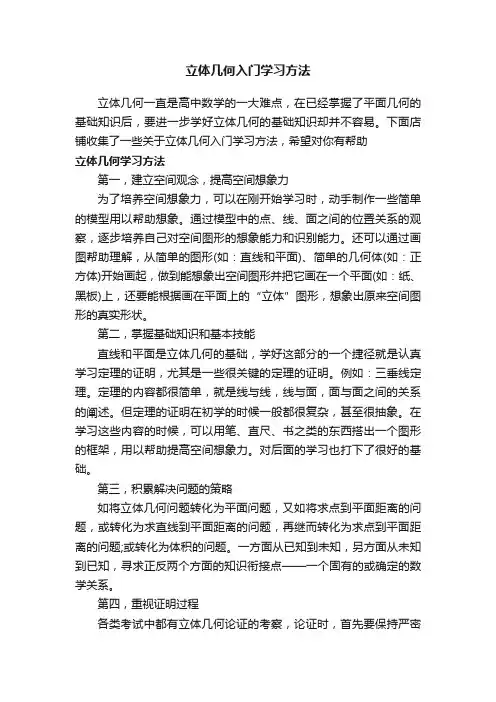 立体几何入门学习方法

立体几何一直是高中数学的一大难点，在已经掌握了平面几何的基础知识后，要进一步学好立体几何的基础知识却并不容易。下面店铺收集了一些关于立体几何入门学习方法，希望对你有帮助

立体几何学习方法

第一，建立空间观念，提高空间想象力

为了培养空间想象力，可以在刚开始学习时，动手制作一些简单的模型用以帮助想象。通过模型中的点、线、面之间的位置关系的观察，逐步培养自己对空间图形的想象能力和识别能力。还可以通过画图帮助理解，从简单的图形(如：直线和平面)、简单的几何体(如：正方体)开始画起，做到能想象出空间图形并把它画在一个平面(如：纸、黑板)上，还要能根据画在平面上的“立体”图形，想象出原来空间图形的真实形状。

第二，掌握基础知识和基本技能

直线和平面是立体几何的基础，学好这部分的一个捷径就是认真学习定理的证明，尤其是一些很关键的定理的证明。例如：三垂线定理。定理的内容都很简单，就是线与线，线与面，面与面之间的关系的阐述。但定理的证明在初学的时候一般都很复杂，甚至很抽象。在学习这些内容的时候，可以用笔、直尺、书之类的东西搭出一个图形的框架，用以帮助提高空间想象力。对后面的学习也打下了很好的基础。

第三，积累解决问题的策略

如将立体几何问题转化为平面问题，又如将求点到平面距离的问题，或转化为求直线到平面距离的问题，再继而转化为求点到平面距离的问题;或转化为体积的问题。一方面从已知到未知，另方面从未知到已知，寻求正反两个方面的知识衔接点——一个固有的或确定的数学关系。

第四，重视证明过程

各类考试中都有立体几何论证的考察，论证时，首先要保持严密